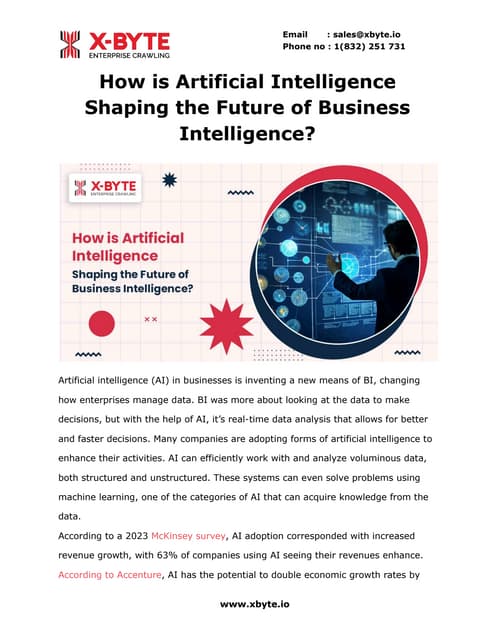 X-BYTE
ENTERPRISE CRAWLING

Email : sales@xbyte.io
Phone no : 1(832) 251 731

How is Artificial Intelligence Shaping the Future of Business Intelligence?

X-BYTE
ENTERPRISE CRAWLING

How is Artificial Intelligence Shaping the Future of Business Intelligence?

Artificial intelligence (AI) in businesses is inventing a new means of BI, changing how enterprises manage data. BI was more about looking at the data to make decisions, but with the help of AI, it's real-time data analysis that allows for better and faster decisions. Many companies are adopting forms of artificial intelligence to enhance their activities. AI can efficiently work with and analyze voluminous data, both structured and unstructured. These systems can even solve problems using machine learning, one of the categories of AI that can acquire knowledge from the data.

According to a 2023 McKinsey survey, AI adoption corresponded with increased revenue growth, with 63% of companies using AI seeing their revenues enhance. According to Accenture, AI has the potential to double economic growth rates by

www.xbyte.io